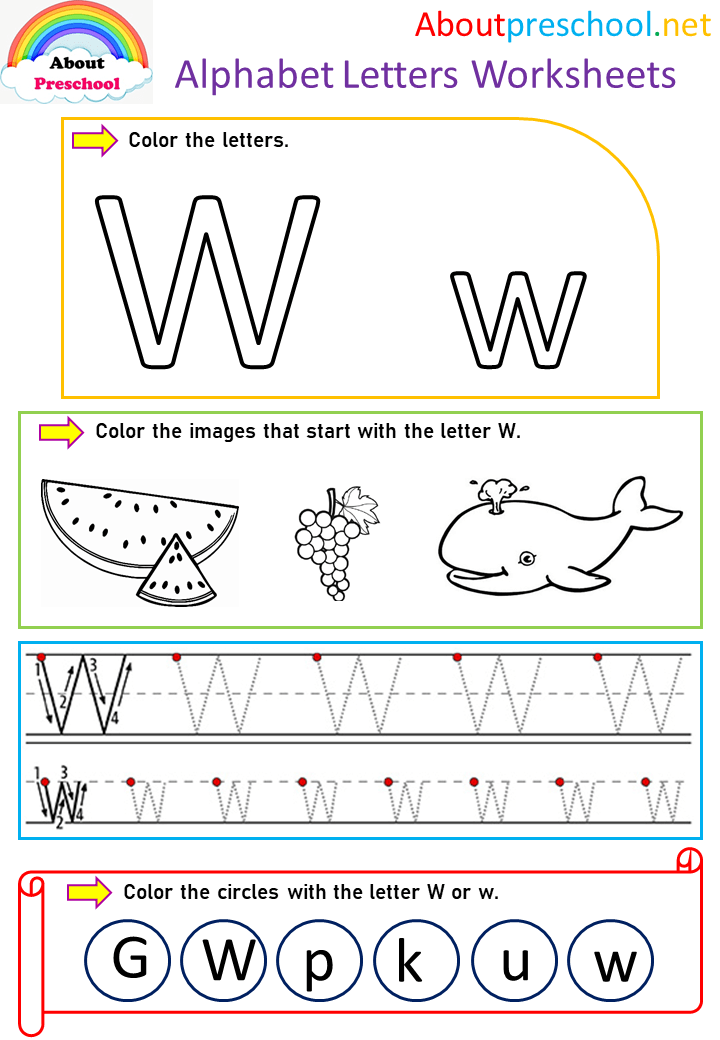 About Preschool

Aboutpreschool.net

Alphabet Letters Worksheets

Color the letters.

W w

Color the images that start with the letter W.

1 2 3 4 W W W W W

1 2 3 4 w w w w w w w w

Color the circles with the letter W or w.

G W p k u w